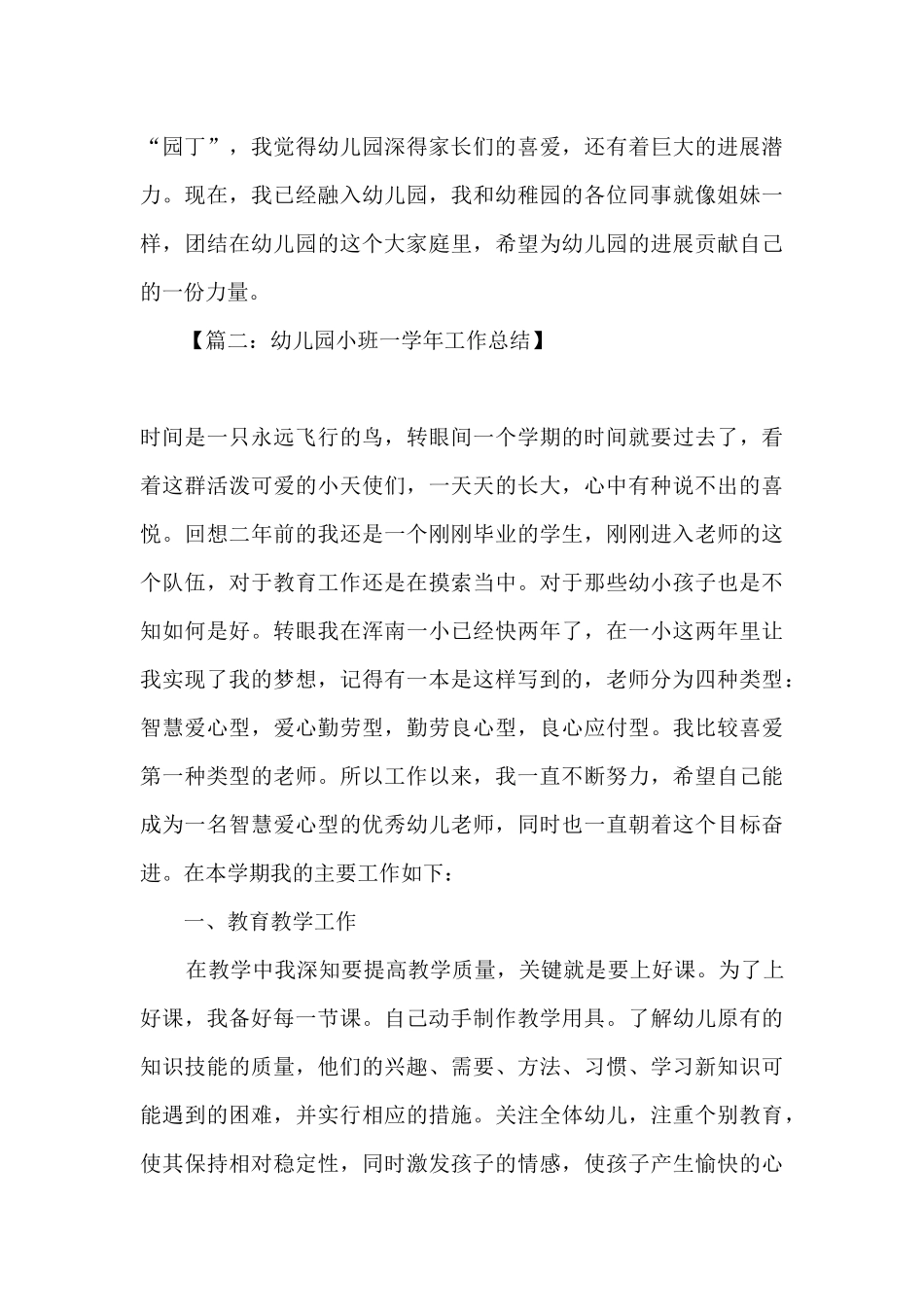 “园丁”，我觉得幼儿园深得家长们的喜爱，还有着巨大的进展潜力。现在，我已经融入幼儿园，我和幼稚园的各位同事就像姐妹一样，团结在幼儿园的这个大家庭里，希望为幼儿园的进展贡献自己的一份力量。

【篇二：幼儿园小班一学年工作总结】

时间是一只永远飞行的鸟，转眼间一个学期的时间就要过去了，看着这群活泼可爱的小天使们，一天天的长大，心中有种说不出的喜悦。回想二年前的我还是一个刚刚毕业的学生，刚刚进入老师的这个队伍，对于教育工作还是在摸索当中。对于那些幼小孩子也是不知如何是好。转眼我在浑南一小已经快两年了，在一小这两年里让我实现了我的梦想，记得有一本是这样写到的，老师分为四种类型：智慧爱心型，爱心勤劳型，勤劳良心型，良心应付型。我比较喜爱第一种类型的老师。所以工作以来，我一直不断努力，希望自己能成为一名智慧爱心型的优秀幼儿老师，同时也一直朝着这个目标奋进。在本学期我的主要工作如下：

一、教育教学工作

在教学中我深知要提高教学质量，关键就是要上好课。为了上好课，我备好每一节课。自己动手制作教学用具。了解幼儿原有的知识技能的质量，他们的兴趣、需要、方法、习惯、学习新知识可能遇到的困难，并实行相应的措施。关注全体幼儿，注重个别教育，使其保持相对稳定性，同时激发孩子的情感，使孩子产生愉快的心